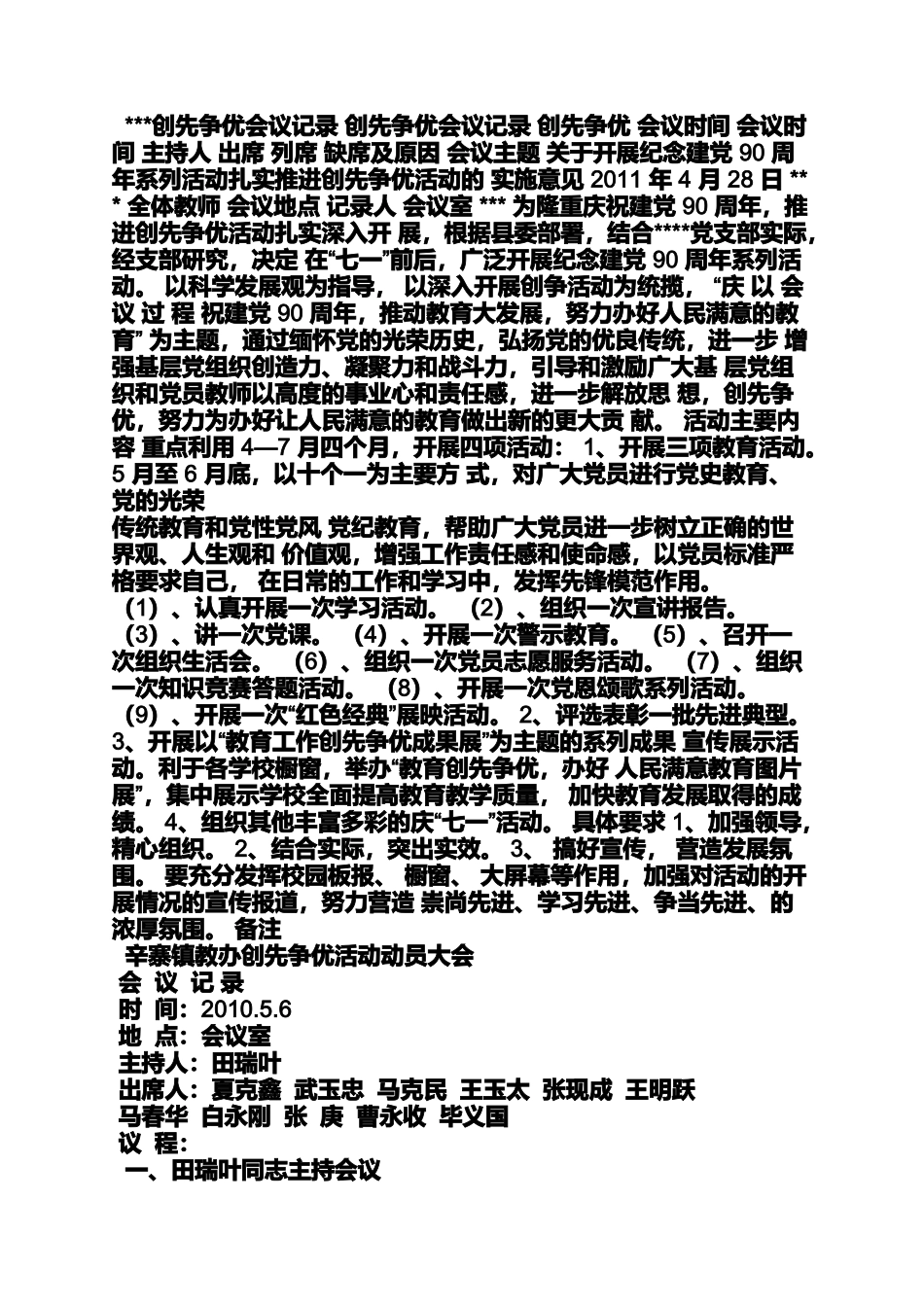 ***创先争优会议记录 创先争优会议记录 创先争优 会议时间 会议时间 主持人 出席 列席 缺席及原因 会议主题 关于开展纪念建党 90 周年系列活动扎实推进创先争优活动的 实施意见 2011 年 4 月 28 日 *** 全体教师 会议地点 记录人 会议室 *** 为隆重庆祝建党 90 周年，推进创先争优活动扎实深入开 展，根据县委部署，结合****党支部实际，经支部研究，决定 在“七一”前后，广泛开展纪念建党 90 周年系列活动。 以科学发展观为指导， 以深入开展创争活动为统揽， “庆 以 会 议 过 程 祝建党 90 周年，推动教育大发展，努力办好人民满意的教育” 为主题，通过缅怀党的光荣历史，弘扬党的优良传统，进一步 增强基层党组织创造力、凝聚力和战斗力，引导和激励广大基 层党组织和党员教师以高度的事业心和责任感，进一步解放思 想，创先争优，努力为办好让人民满意的教育做出新的更大贡 献。 活动主要内容 重点利用 4—7 月四个月，开展四项活动： 1、开展三项教育活动。 5 月至 6 月底，以十个一为主要方 式，对广大党员进行党史教育、党的光荣
传统教育和党性党风 党纪教育，帮助广大党员进一步树立正确的世界观、人生观和 价值观，增强工作责任感和使命感，以党员标准严格要求自己， 在日常的工作和学习中，发挥先锋模范作用。
（1）、认真开展一次学习活动。 （2）、组织一次宣讲报告。 （3）、讲一次党课。 （4）、开展一次警示教育。 （5）、召开一次组织生活会。 （6）、组织一次党员志愿服务活动。 （7）、组织一次知识竞赛答题活动。 （8）、开展一次党恩颂歌系列活动。 （9）、开展一次“红色经典”展映活动。 2、评选表彰一批先进典型。 3、开展以“教育工作创先争优成果展”为主题的系列成果 宣传展示活动。利于各学校橱窗，举办“教育创先争优，办好 人民满意教育图片展”，集中展示学校全面提高教育教学质量， 加快教育发展取得的成绩。 4、组织其他丰富多彩的庆“七一”活动。 具体要求 1、加强领导，精心组织。 2、结合实际，突出实效。 3、 搞好宣传， 营造发展氛围。 要充分发挥校园板报、 橱窗、 大屏幕等作用，加强对活动的开展情况的宣传报道，努力营造 崇尚先进、学习先进、争当先进、的浓厚氛围。 备注
辛寨镇教办创先争优活动动员大会
会 议 记 录
时 间：2010.5.6
地 点：会议室
主持人：田瑞叶
出席人：夏克鑫 武玉忠 马克民 王玉太 张现成 王明跃 马春华 白永刚 张 庚 曹永收 毕义国
议 程：
一、田瑞叶同志主持会议